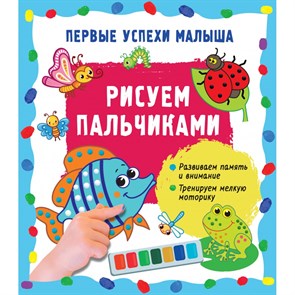 ПЕРВЫЕ УСПЕХИ МАЛЫША

РИСУЕМ ПАЛЬЧИКАМИ

Развиваем память и внимание

Тренируем мелкую моторику